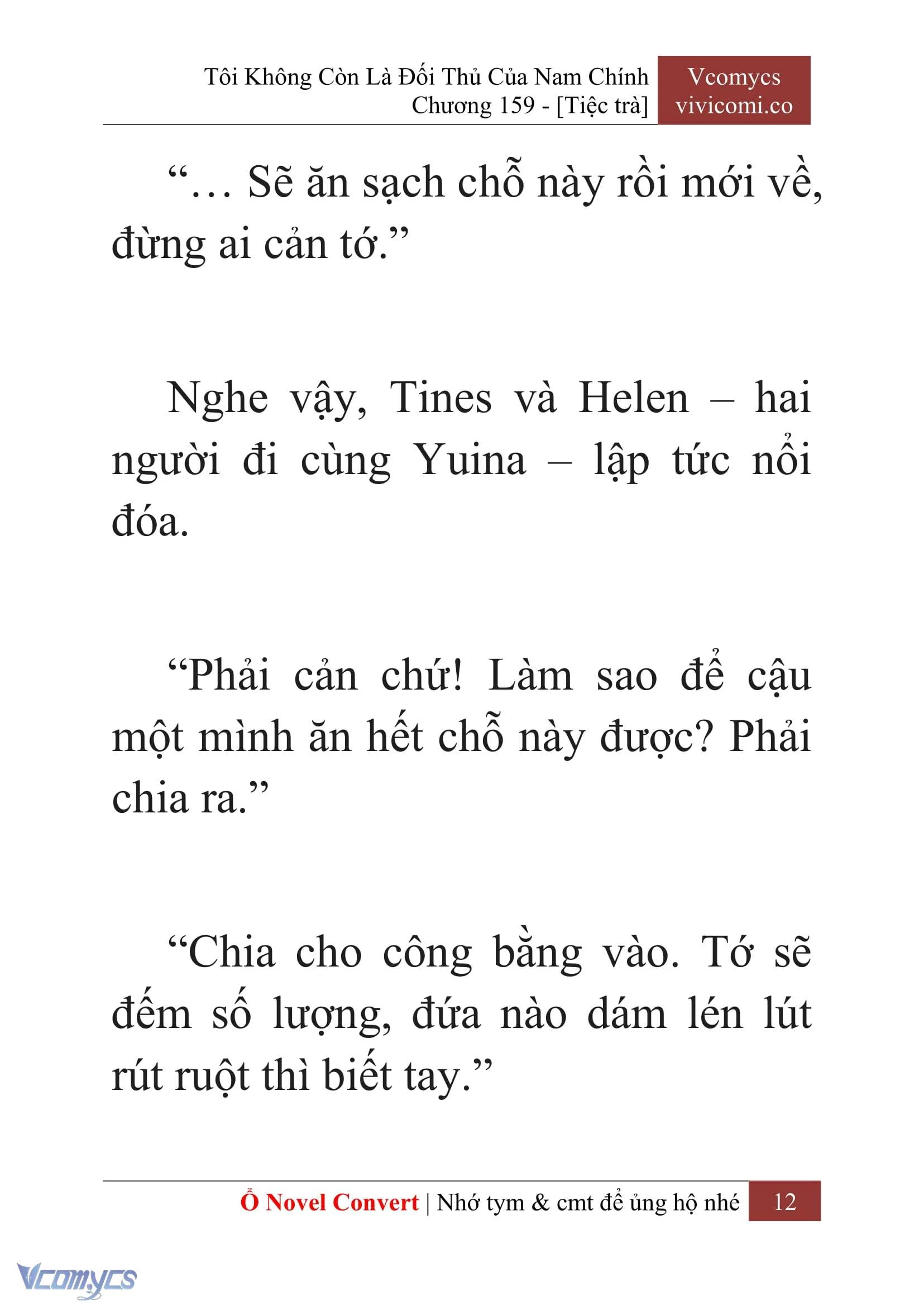 Tôi Không Còn Là Đối Thủ Của Nam Chính
Chương 159 - [Tiệc trà]

Vcomycs
vivicomi.co

“… Sẽ ăn sạch chỗ này rồi mới về, đừng ai cản tớ.”

Nghe vậy, Tines và Helen – hai người đi cùng Yuina – lập tức nổi đóa.

“Phải cản chứ! Làm sao để cậu một mình ăn hết chỗ này được? Phải chia ra.”

“Chia cho công bằng vào. Tớ sẽ đếm số lượng, đứa nào dám lén lút rút ruột thì biết tay.”

Ổ Novel Convert | Nhớ tym & cmt để ủng hộ nhé 12

Vcomycs